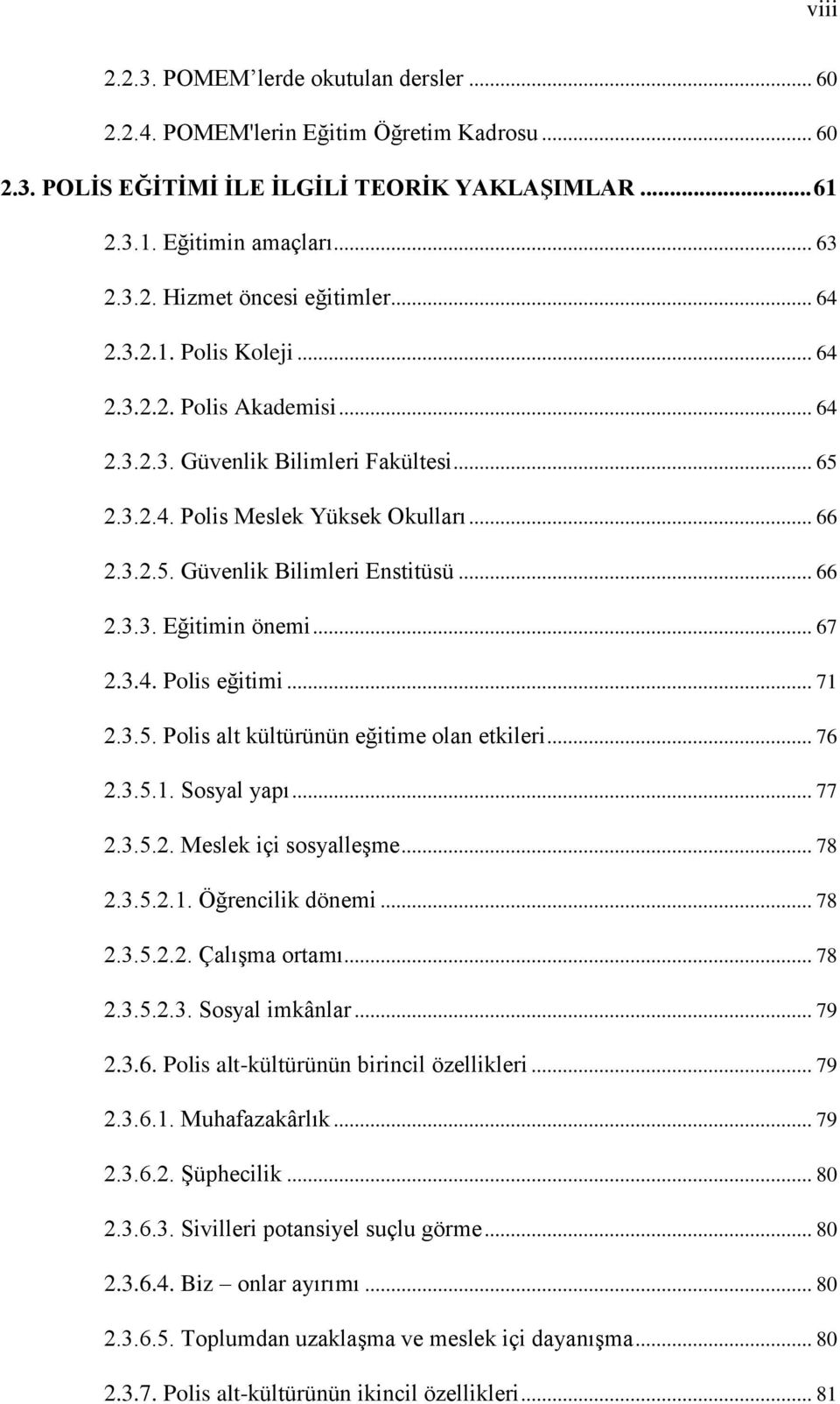 viii

2.2.3. POMEM’lerde okutulan dersler ... 60

2.2.4. POMEM'lerin Eğitim Öğretim Kadrosu ... 60

2.3. POLİS EĞİTİMİ İLE İLGİLİ TEORİK YAKLAŞIMLAR ... 61

2.3.1. Eğitimin amaçları ... 63

2.3.2. Hizmet öncesi eğitimler ... 64

2.3.2.1. Polis Koleji ... 64

2.3.2.2. Polis Akademisi ... 64

2.3.2.3. Güvenlik Bilimleri Fakültesi ... 65

2.3.2.4. Polis Meslek Yüksek Okulları ... 66

2.3.2.5. Güvenlik Bilimleri Enstitüsü ... 66

2.3.3. Eğitimin önemi ... 67

2.3.4. Polis eğitimi ... 71

2.3.5. Polis alt kültürünün eğitime olan etkileri ... 76

2.3.5.1. Sosyal yapı ... 77

2.3.5.2. Meslek içi sosyalleşme ... 78

2.3.5.2.1. Öğrencilik dönemi ... 78

2.3.5.2.2. Çalışma ortamı ... 78

2.3.5.2.3. Sosyal imkânlar ... 79

2.3.6. Polis alt-kültürünün birincil özellikleri ... 79

2.3.6.1. Muhafazakârlık ... 79

2.3.6.2. Şüphecilik ... 80

2.3.6.3. Sivilleri potansiyel suçlu görme ... 80

2.3.6.4. Biz – onlar ayırımı ... 80

2.3.6.5. Toplumdan uzaklaşma ve meslek içi dayanışma ... 80

2.3.7. Polis alt-kültürünün ikincil özellikleri ... 81